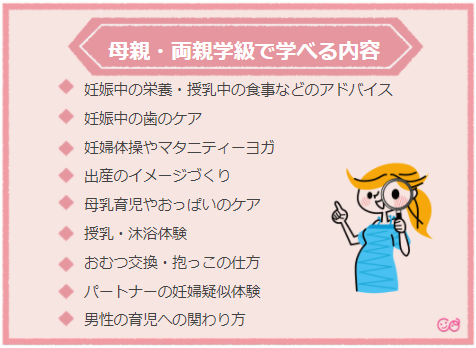 母親・両親学級で学べる内容

◆ 妊娠中の栄養・授乳中の食事などのアドバイス
◆ 妊娠中の歯のケア
◆ 妊婦体操やマタニティーヨガ
◆ 出産のイメージづくり
◆ 母乳育児やおっぱいのケア
◆ 授乳・沐浴体験
◆ おむつ交換・抱っこの仕方
◆ パートナーの妊婦疑似体験
◆ 男性の育児への関わり方